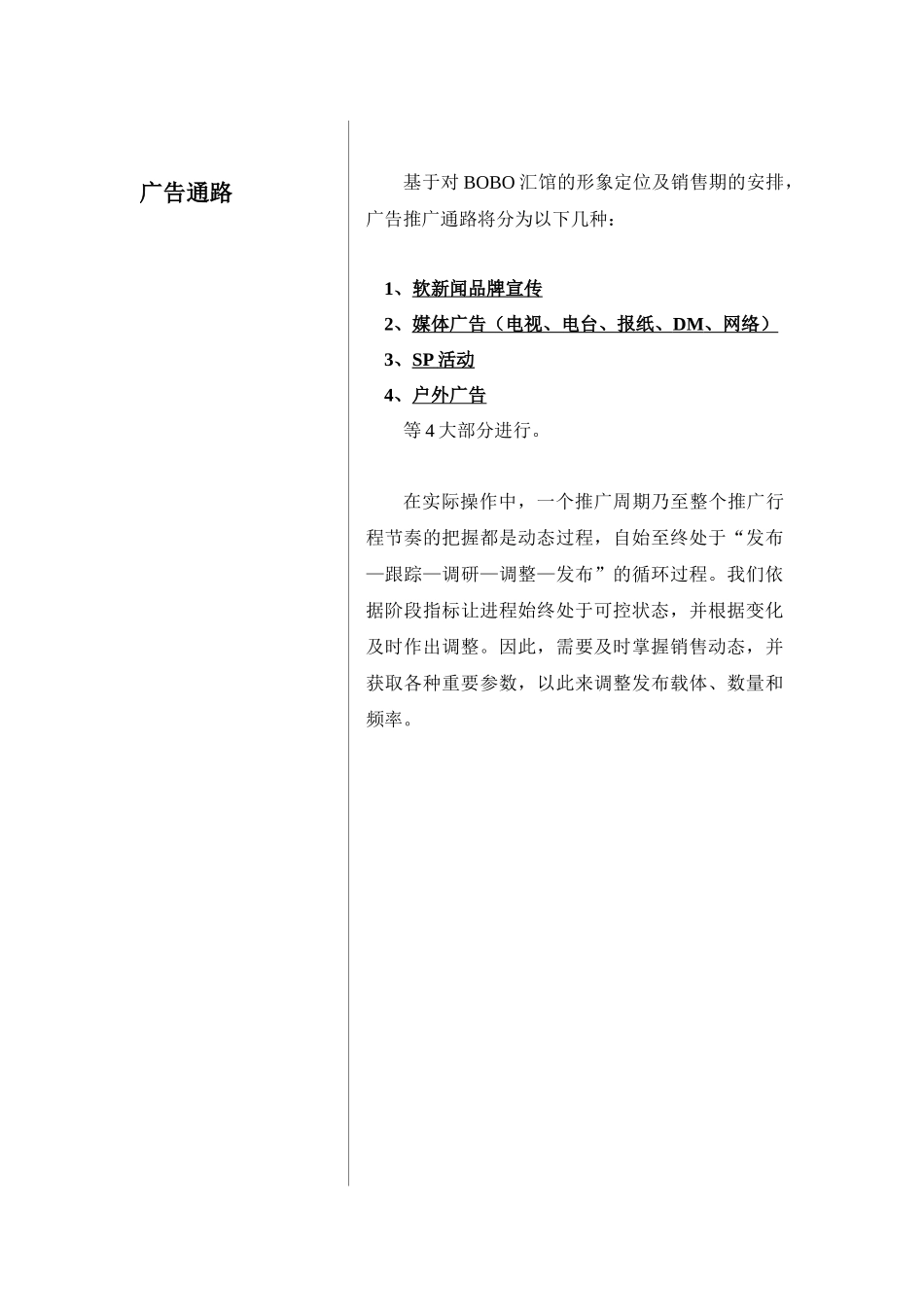 广告通路

基于对 BOBO 汇馆的形象定位及销售期的安排，广告推广通路将分为以下几种：

1、软新闻品牌宣传
2、媒体广告（电视、电台、报纸、DM、网络）
3、SP 活动
4、户外广告
等 4 大部分进行。

在实际操作中，一个推广周期乃至整个推广行程节奏的把握都是动态过程，自始至终处于“发布—跟踪—调研—调整—发布”的循环过程。我们依据阶段指标让进程始终处于可控状态，并根据变化及时作出调整。因此，需要及时掌握销售动态，并获取各种重要参数，以此来调整发布载体、数量和频率。